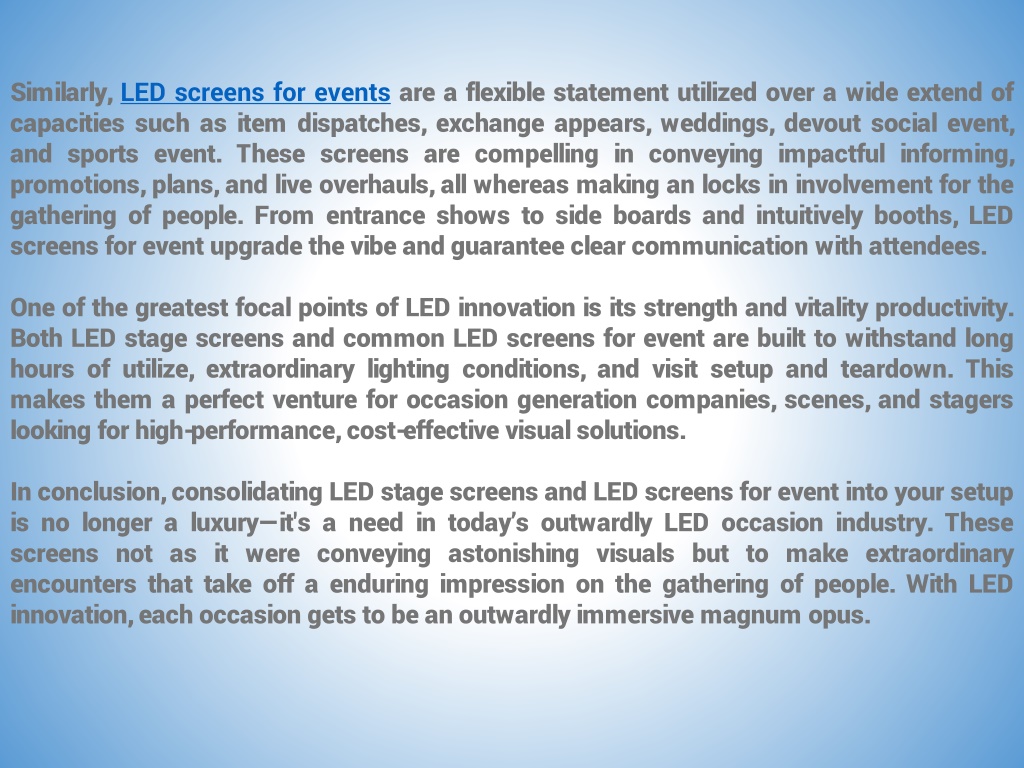 Similarly, LED screens for events are a flexible statement utilized over a wide extend of capacities such as item dispatches, exchange appears, weddings, devout social event, and sports event. These screens are compelling in conveying impactful informing, promotions, plans, and live overhauls, all whereas making an locks in involvement for the gathering of people. From entrance shows to side boards and intuitively booths, LED screens for event upgrade the vibe and guarantee clear communication with attendees.

One of the greatest focal points of LED innovation is its strength and vitality productivity. Both LED stage screens and common LED screens for event are built to withstand long hours of utilize, extraordinary lighting conditions, and visit setup and teardown. This makes them a perfect venture for occasion generation companies, scenes, and stagers looking for high-performance, cost-effective visual solutions.

In conclusion, consolidating LED stage screens and LED screens for event into your setup is no longer a luxury—it's a need in today's outwardly LED occasion industry. These screens not as it were conveying astonishing visuals but to make extraordinary encounters that take off a enduring impression on the gathering of people. With LED innovation, each occasion gets to be an outwardly immersive magnum opus.